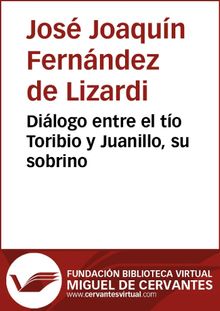 José Joaquín Fernández de Lizardi

Diálogo entre el tío Toribio y Juanillo, su sobrino

FUNDACIÓN BIBLIOTECA VIRTUAL
MIGUEL DE CERVANTES
www.cervantesvirtual.com